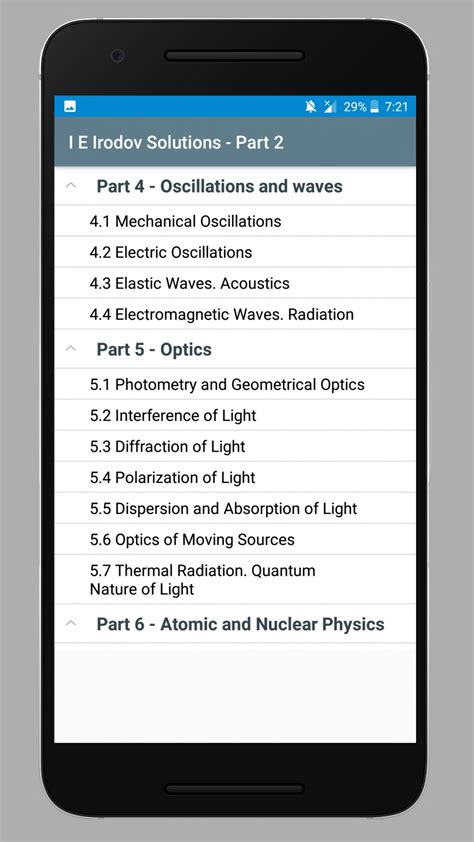 29% 7:21

I E Irodov Solutions - Part 2

Part 4 - Oscillations and waves

4.1 Mechanical Oscillations

4.2 Electric Oscillations

4.3 Elastic Waves. Acoustics

4.4 Electromagnetic Waves. Radiation

Part 5 - Optics

5.1 Photometry and Geometrical Optics

5.2 Interference of Light

5.3 Diffraction of Light

5.4 Polarization of Light

5.5 Dispersion and Absorption of Light

5.6 Optics of Moving Sources

5.7 Thermal Radiation. Quantum Nature of Light

Part 6 - Atomic and Nuclear Physics